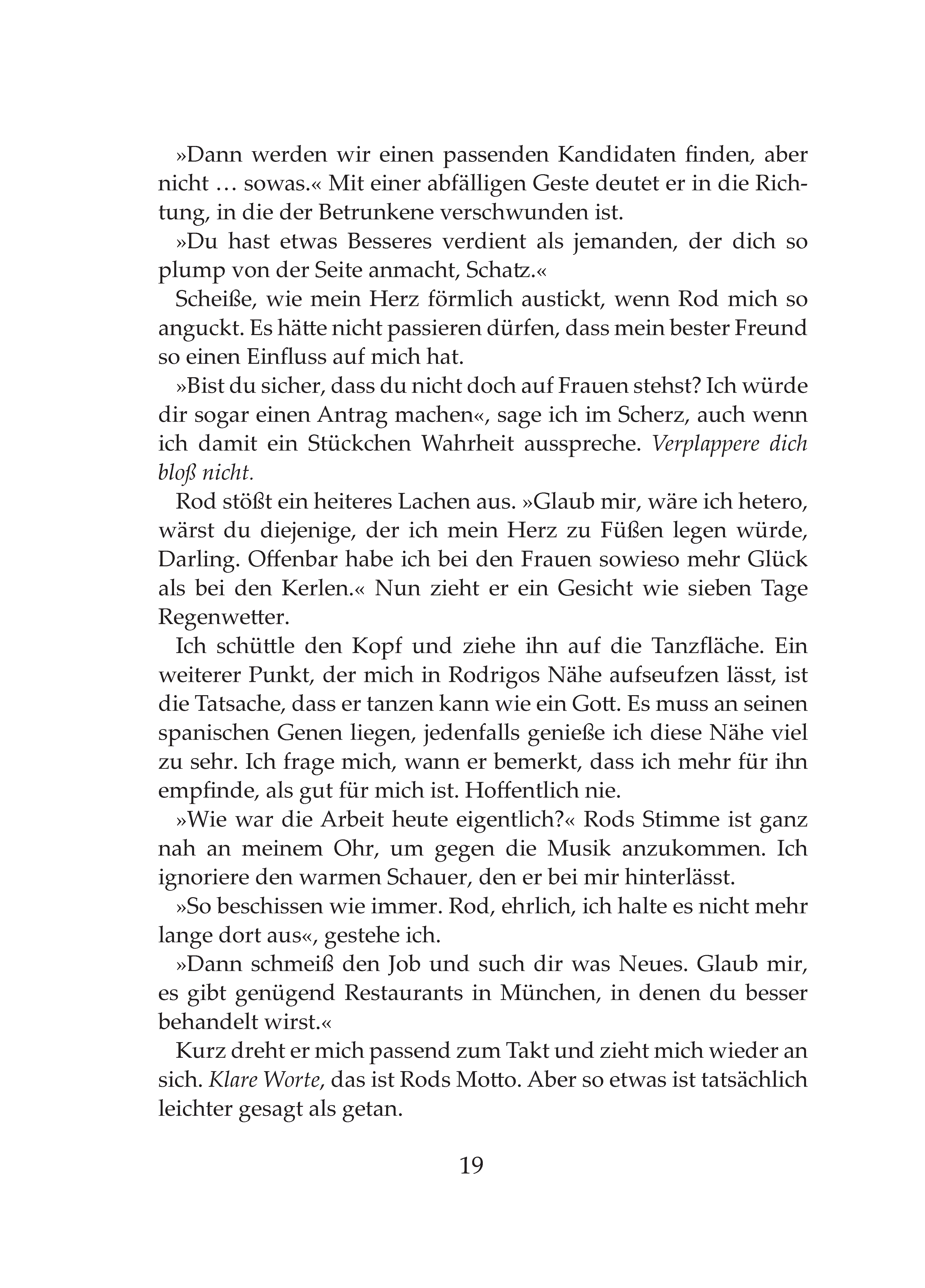 »Dann werden wir einen passenden Kandidaten finden, aber nicht … sowas.« Mit einer abfälligen Geste deutet er in die Richtung, in die der Betrunkene verschwunden ist.

»Du hast etwas Besseres verdient als jemanden, der dich so plump von der Seite anmacht, Schatz.«

Scheiße, wie mein Herz förmlich austickt, wenn Rod mich so anguckt. Es hätte nicht passieren dürfen, dass mein bester Freund so einen Einfluss auf mich hat.

»Bist du sicher, dass du nicht doch auf Frauen stehst? Ich würde dir sogar einen Antrag machen«, sage ich im Scherz, auch wenn ich damit ein Stückchen Wahrheit ausspreche. Verplappere dich bloß nicht.

Rod stößt ein heiteres Lachen aus. »Glaub mir, wäre ich hetero, wärst du diejenige, der ich mein Herz zu Füßen legen würde, Darling. Offenbar habe ich bei den Frauen sowieso mehr Glück als bei den Kerlen.« Nun zieht er ein Gesicht wie sieben Tage Regenwetter.

Ich schüttle den Kopf und ziehe ihn auf die Tanzfläche. Ein weiterer Punkt, der mich in Rodrigos Nähe aufseufzen lässt, ist die Tatsache, dass er tanzen kann wie ein Gott. Es muss an seinen spanischen Genen liegen, jedenfalls genieße ich diese Nähe viel zu sehr. Ich frage mich, wann er bemerkt, dass ich mehr für ihn empfinde, als gut für mich ist. Hoffentlich nie.

»Wie war die Arbeit heute eigentlich?« Rods Stimme ist ganz nah an meinem Ohr, um gegen die Musik anzukommen. Ich ignoriere den warmen Schauer, den er bei mir hinterlässt.

»So beschissen wie immer. Rod, ehrlich, ich halte es nicht mehr lange dort aus«, gestehe ich.

»Dann schmeiß den Job und such dir was Neues. Glaub mir, es gibt genügend Restaurants in München, in denen du besser behandelt wirst.«

Kurz dreht er mich passend zum Takt und zieht mich wieder an sich. Klare Worte, das ist Rods Motto. Aber so etwas ist tatsächlich leichter gesagt als getan.

19